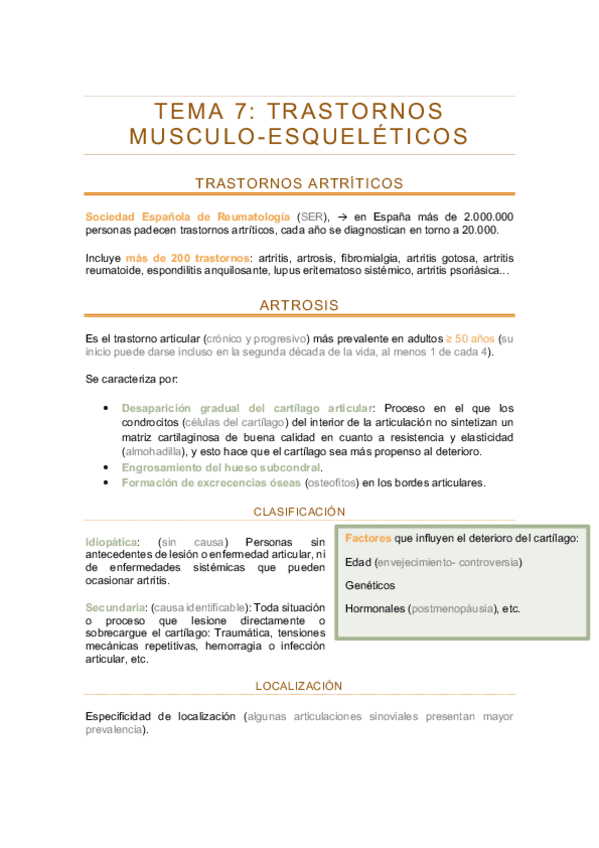 TEMA 7: TRASTORNOS MUSCULO-ESQUELÉTICOS

TRASTORNOS ARTRÍTICOS

Sociedad Española de Reumatología (SER), → en España más de 2.000.000 personas padecen trastornos artríticos, cada año se diagnostican en torno a 20.000.

Incluye más de 200 trastornos: artritis, artrosis, fibromialgia, artritis gotosa, artritis reumatoide, espondilitis anquilosante, lupus eritematoso sistémico, artritis psoriásica…

ARTROSIS

Es el trastorno articular (crónico y progresivo) más prevalente en adultos ≥ 50 años (su inicio puede darse incluso en la segunda década de la vida, al menos 1 de cada 4).

Se caracteriza por:

• Desaparición gradual del cartílago articular: Proceso en el que los condrocitos (células del cartílago) del interior de la articulación no sintetizan un matriz cartilaginosa de buena calidad en cuanto a resistencia y elasticidad (almohadilla), y esto hace que el cartílago sea más propenso al deterioro.
• Engrosamiento del hueso subcondral.
• Formación de excrecencias óseas (osteofitos) en los bordes articulares.

CLASIFICACIÓN

Idiopática: (sin causa) Personas sin antecedentes de lesión o enfermedad articular, ni de enfermedades sistémicas que pueden ocasionar artritis.

Secundaria: (causa identificable): Toda situación o proceso que lesione directamente o sobrecargue el cartílago: Traumática, tensiones mecánicas repetitivas, hemorragia o infección articular, etc.

Factores que influyen el deterioro del cartílago:

Edad (envejecimiento- controversia)

Genéticos

Hormonales (postmenopáusia), etc.

LOCALIZACIÓN

Especificidad de localización (algunas articulaciones sinoviales presentan mayor prevalencia).